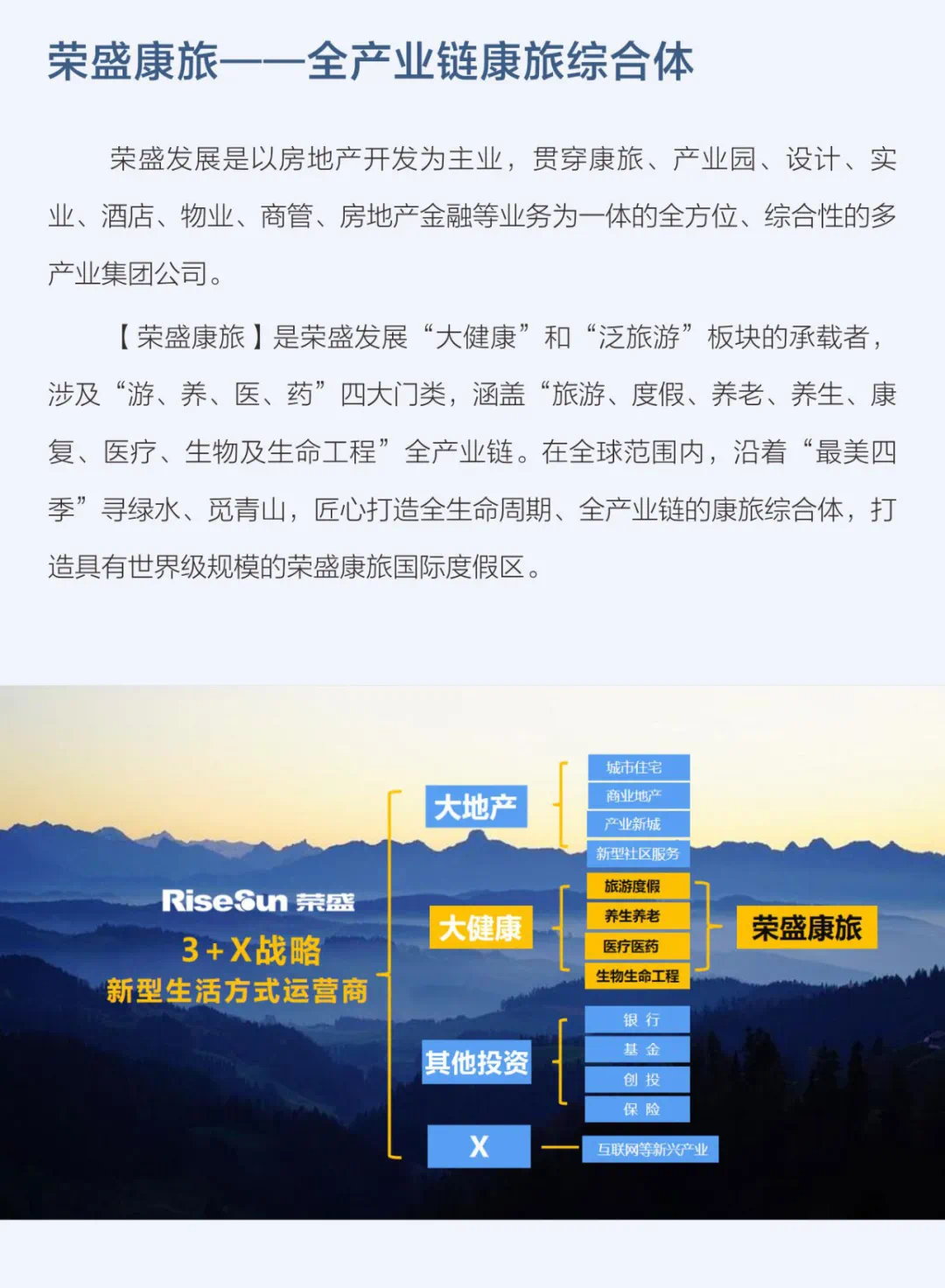 荣盛康旅——全产业链康旅综合体

荣盛发展是以房地产开发为主业，贯穿康旅、产业园、设计、实业、酒店、物业、商管、房地产金融等业务为一体的全方位、综合性的多产业集团公司。

【荣盛康旅】是荣盛发展“大健康”和“泛旅游”板块的承载者，涉及“游、养、医、药”四大门类，涵盖“旅游、度假、养老、养生、康复、医疗、生物及生命工程”全产业链。在全球范围内，沿着“最美四季”寻绿水、觅青山，匠心打造全生命周期、全产业链的康旅综合体，打造具有世界级规模的荣盛康旅国际度假区。

RiseSun 荣盛
3+X战略
新型生活方式运营商

大地产
城市住宅
商业地产
产业新城
新型社区服务

大健康
旅游度假
养生养老
医疗医药
生物生命工程
荣盛康旅

其他投资
银 行
基 金
创 投
保 险

X
互联网等新兴产业